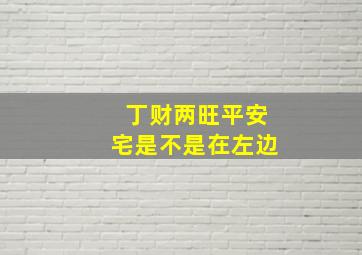 丁财两旺平安
宅是不是在左边